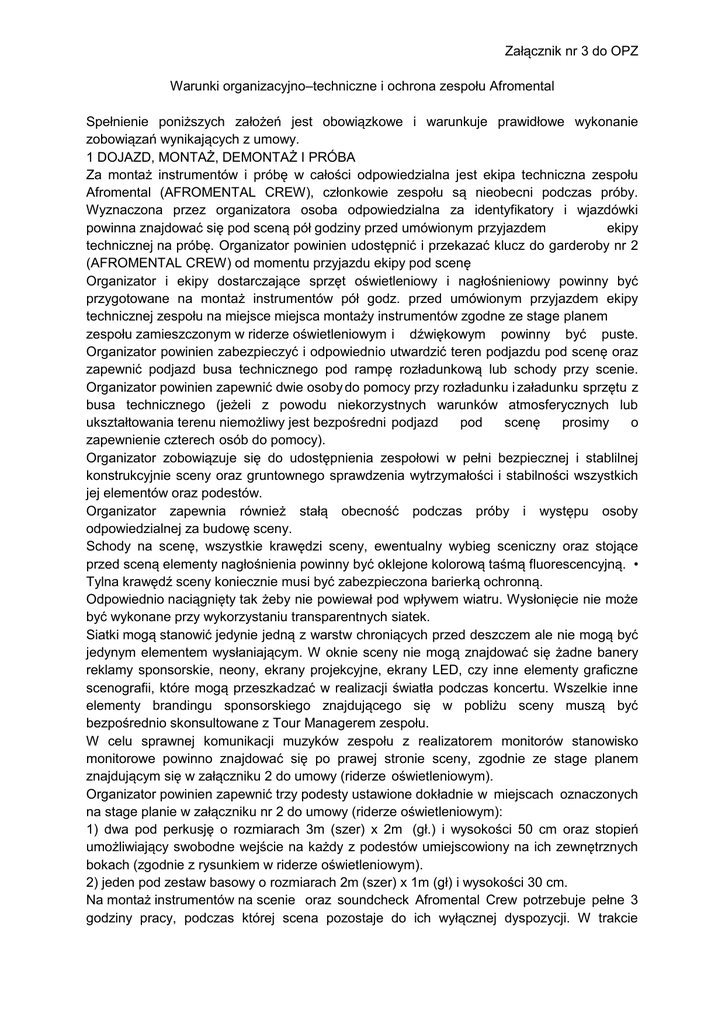 Załącznik nr 3 do OPZ

Warunki organizacyjno–techniczne i ochrona zespołu Afromental

Spełnienie poniższych założeń jest obowiązkowe i warunkuje prawidłowe wykonanie zobowiązań wynikających z umowy.
1 DOJAZD, MONTAŻ, DEMONTAŻ I PRÓBA
Za montaż instrumentów i próbę w całości odpowiedzialna jest ekipa techniczna zespołu Afromental (AFROMENTAL CREW), członkowie zespołu są nieobecni podczas próby. Wyznaczona przez organizatora osoba odpowiedzialna za identyfikatory i wjazdówki powinna znajdować się pod sceną pół godziny przed umówionym przyjazdem ekipy technicznej na próbę. Organizator powinien udostępnić i przekazać klucz do garderoby nr 2 (AFROMENTAL CREW) od momentu przyjazdu ekipy pod scenę
Organizator i ekipy dostarczające sprzęt oświetleniowy i nagłośnieniowy powinny być przygotowane na montaż instrumentów pół godz. przed umówionym przyjazdem ekipy technicznej zespołu na miejsce miejsca montaży instrumentów zgodne ze stage planem zespołu zamieszczonym w riderze oświetleniowym i dźwiękowym powinny być puste.
Organizator powinien zabezpieczyć i odpowiednio utwardzić teren podjazdu pod scenę oraz zapewnić podjazd busa technicznego pod rampę rozładunkową lub schody przy scenie.
Organizator powinien zapewnić dwie osoby do pomocy przy rozładunku i załadunku sprzętu z busa technicznego (jeżeli z powodu niekorzystnych warunków atmosferycznych lub ukształtowania terenu niemożliwy jest bezpośredni podjazd pod scenę prosimy o zapewnienie czterech osób do pomocy).
Organizator zobowiązuje się do udostępnienia zespołowi w pełni bezpiecznej i stablilnej konstrukcyjnie sceny oraz gruntownego sprawdzenia wytrzymałości i stabilności wszystkich jej elementów oraz podestów.
Organizator zapewnia również stałą obecność podczas próby i występu osoby odpowiedzialnej za budowę sceny.
Schody na scenę, wszystkie krawędzi sceny, ewentualny wybieg sceniczny oraz stojące przed sceną elementy nagłośnienia powinny być oklejone kolorową taśmą fluorescencyjną. • Tylna krawędź sceny koniecznie musi być zabezpieczona barierką ochronną.
Odpowiednio naciągnięty tak żeby nie powiewał pod wpływem wiatru. Wysłonięcie nie może być wykonane przy wykorzystaniu transparentnych siatek.
Siatki mogą stanowić jedynie jedną z warstw chroniących przed deszczem ale nie mogą być jedynym elementem wysłaniającym. W oknie sceny nie mogą znajdować się żadne banery reklamy sponsorskie, neony, ekrany projekcyjne, ekrany LED, czy inne elementy graficzne scenografii, które mogą przeszkadzać w realizacji światła podczas koncertu. Wszelkie inne elementy brandingu sponsorskiego znajdującego się w pobliżu sceny muszą być bezpośrednio skonsultowane z Tour Managerem zespołu.
W celu sprawnej komunikacji muzyków zespołu z realizatorem monitorów stanowisko monitorowe powinno znajdować się po prawej stronie sceny, zgodnie ze stage planem znajdującym się w załączniku 2 do umowy (riderze oświetleniowym).
Organizator powinien zapewnić trzy podesty ustawione dokładnie w miejscach oznaczonych na stage planie w załączniku nr 2 do umowy (riderze oświetleniowym):
1) dwa pod perkusję o rozmiarach 3m (szer) x 2m (gł.) i wysokości 50 cm oraz stopień umożliwiający swobodne wejście na każdy z podestów umiejscowiony na ich zewnętrznych bokach (zgodnie z rysunkiem w riderze oświetleniowym).
2) jeden pod zestaw basowy o rozmiarach 2m (szer) x 1m (gł) i wysokości 30 cm.
Na montaż instrumentów na scenie oraz soundcheck Afromental Crew potrzebuje pełne 3 godziny pracy, podczas której scena pozostaje do ich wyłącznej dyspozycji. W trakcie